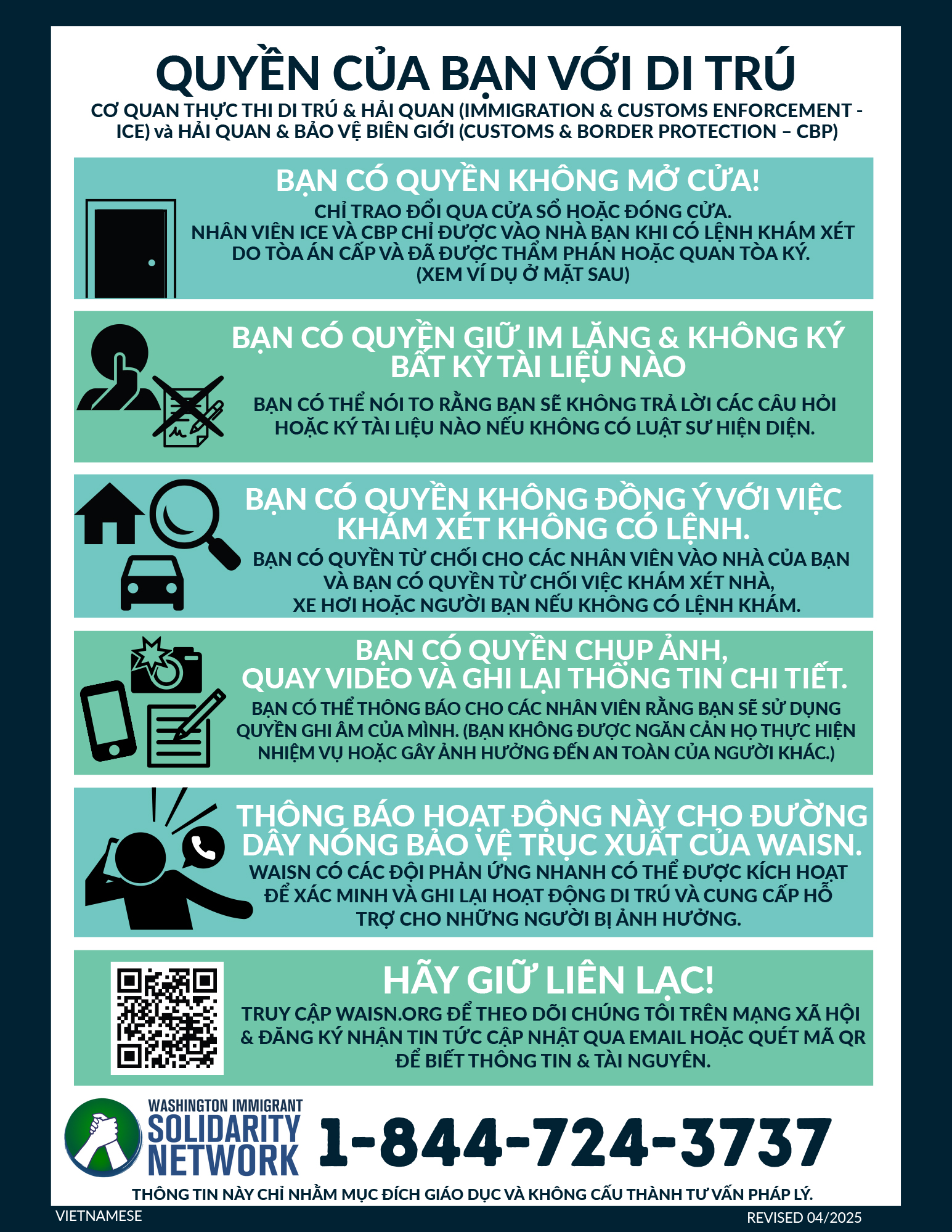 QUYỀN CỦA BẠN VỚI DI TRÚ

CƠ QUAN THỰC THI DI TRÚ & HẢI QUAN (IMMIGRATION & CUSTOMS ENFORCEMENT - ICE) và HẢI QUAN & BẢO VỆ BIÊN GIỚI (CUSTOMS & BORDER PROTECTION – CBP)

BẠN CÓ QUYỀN KHÔNG MỞ CỬA!

CHỈ TRAO ĐỔI QUA CỬA SỔ HOẶC ĐÓNG CỬA. NHÂN VIÊN ICE VÀ CBP CHỈ ĐƯỢC VÀO NHÀ BẠN KHI CÓ LỆNH KHÁM XÉT DO TÒA ÁN CẤP VÀ ĐÃ ĐƯỢC THẨM PHÁN HOẶC QUAN TÒA KÝ. (XEM VÍ DỤ Ở MẶT SAU)

BẠN CÓ QUYỀN GIỮ IM LẶNG & KHÔNG KÝ BẤT KỲ TÀI LIỆU NÀO

BẠN CÓ THỂ NÓI TO RẰNG BẠN SẼ KHÔNG TRẢ LỜI CÁC CÂU HỎI HOẶC KÝ TÀI LIỆU NÀO NẾU KHÔNG CÓ LUẬT SƯ HIỆN DIỆN.

BẠN CÓ QUYỀN KHÔNG ĐỒNG Ý VỚI VIỆC KHÁM XÉT KHÔNG CÓ LỆNH.

BẠN CÓ QUYỀN TỪ CHỐI CHO CÁC NHÂN VIÊN VÀO NHÀ CỦA BẠN VÀ BẠN CÓ QUYỀN TỪ CHỐI VIỆC KHÁM XÉT NHÀ, XE HƠI HOẶC NGƯỜI BẠN NẾU KHÔNG CÓ LỆNH KHÁM.

BẠN CÓ QUYỀN CHỤP ẢNH, QUAY VIDEO VÀ GHI LẠI THÔNG TIN CHI TIẾT.

BẠN CÓ THỂ THÔNG BÁO CHO CÁC NHÂN VIÊN RẰNG BẠN SẼ SỬ DỤNG QUYỀN GHI ÂM CỦA MÌNH. (BẠN KHÔNG ĐƯỢC NGĂN CẢN HỌ THỰC HIỆN NHIỆM VỤ HOẶC GÂY ẢNH HƯỞNG ĐẾN AN TOÀN CỦA NGƯỜI KHÁC.)

THÔNG BÁO HOẠT ĐỘNG NÀY CHO ĐƯỜNG DÂY NÓNG BẢO VỆ TRỤC XUẤT CỦA WAISN.

WAISN CÓ CÁC ĐỘI PHẢN ỨNG NHANH CÓ THỂ ĐƯỢC KÍCH HOẠT ĐỂ XÁC MINH VÀ GHI LẠI HOẠT ĐỘNG DI TRÚ VÀ CUNG CẤP HỖ TRỢ CHO NHỮNG NGƯỜI BỊ ẢNH HƯỞNG.

HÃY GIỮ LIÊN LẠC!

TRUY CẬP WAISN.ORG ĐỂ THEO DÕI CHÚNG TÔI TRÊN MẠNG XÃ HỘI & ĐĂNG KÝ NHẬN TIN TỨC CẬP NHẬT QUA EMAIL HOẶC QUÉT MÃ QR ĐỂ BIẾT THÔNG TIN & TÀI NGUYÊN.

WASHINGTON IMMIGRANT SOLIDARITY NETWORK

1-844-724-3737

THÔNG TIN NÀY CHỈ NHẰM MỤC ĐÍCH GIÁO DỤC VÀ KHÔNG CẤU THÀNH TƯ VẤN PHÁP LÝ.

VIETNAMESE

REVISED 04/2025